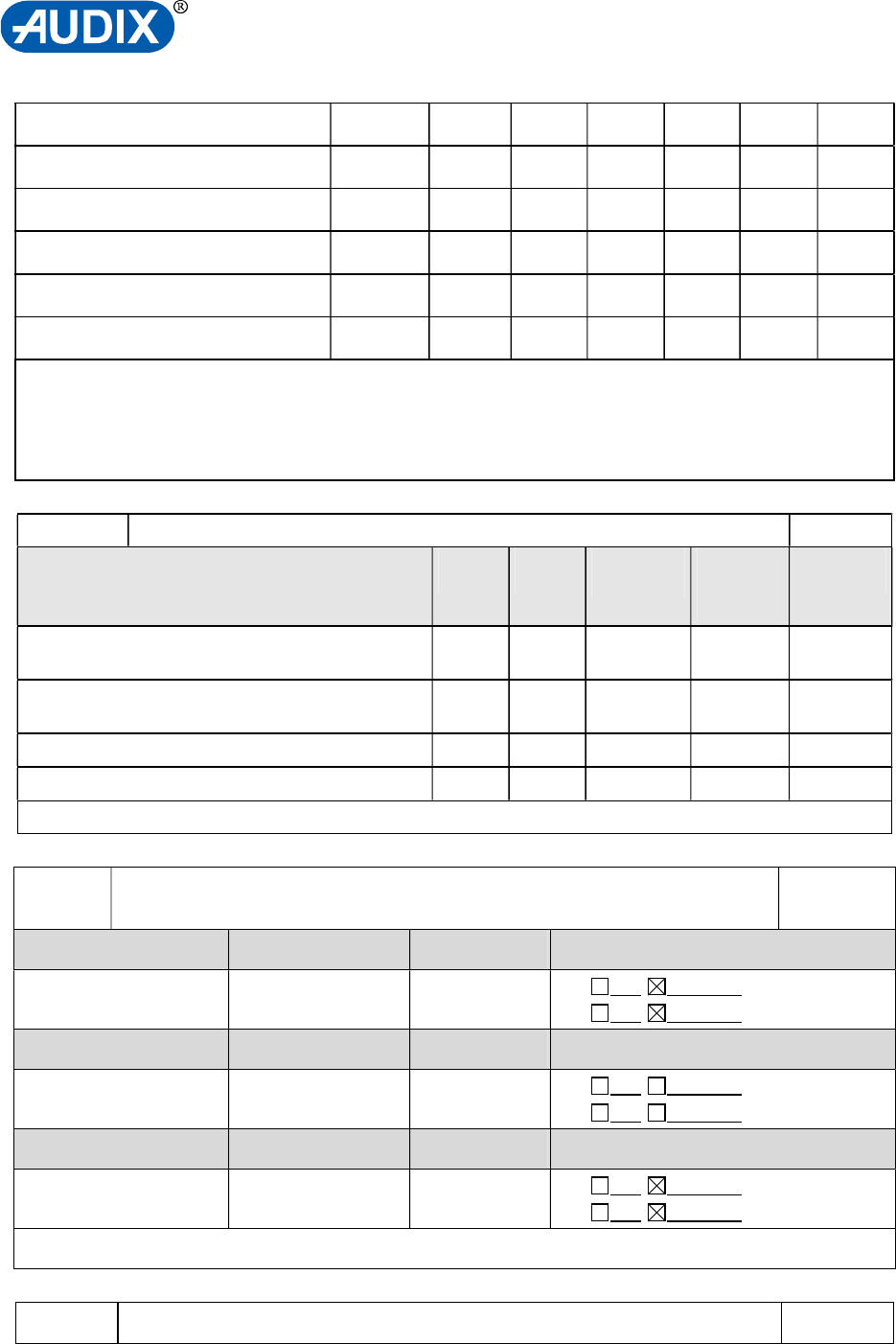 AUDIX®